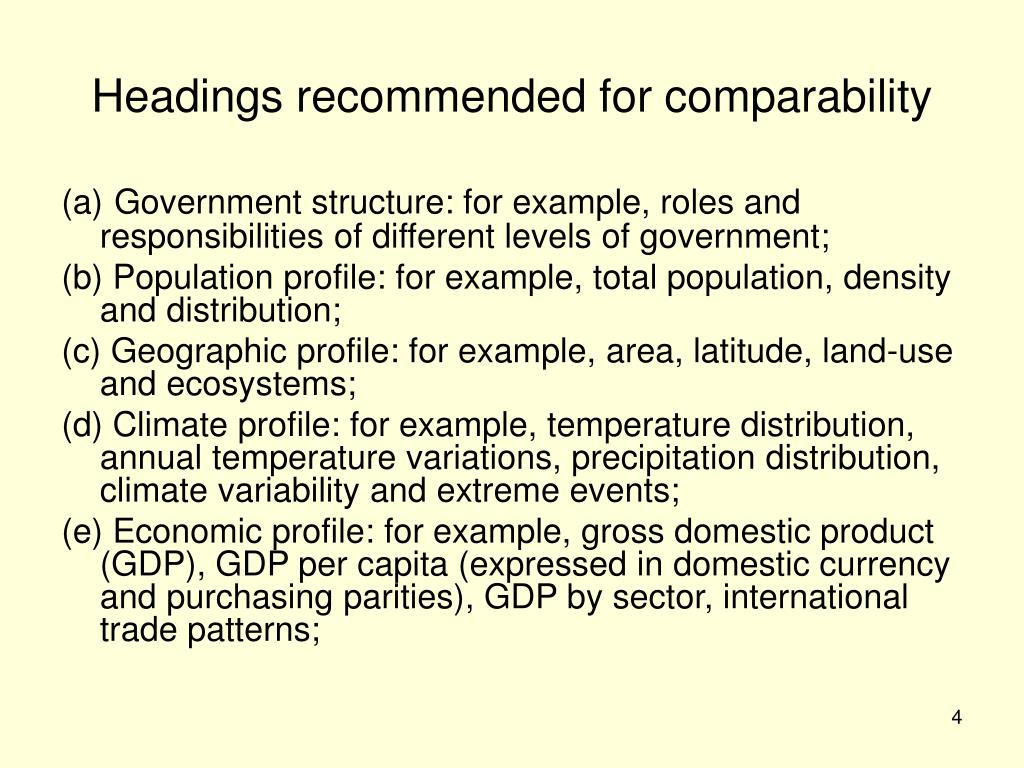 Headings recommended for comparability

(a) Government structure: for example, roles and responsibilities of different levels of government;

(b) Population profile: for example, total population, density and distribution;

(c) Geographic profile: for example, area, latitude, land-use and ecosystems;

(d) Climate profile: for example, temperature distribution, annual temperature variations, precipitation distribution, climate variability and extreme events;

(e) Economic profile: for example, gross domestic product (GDP), GDP per capita (expressed in domestic currency and purchasing parities), GDP by sector, international trade patterns;

4